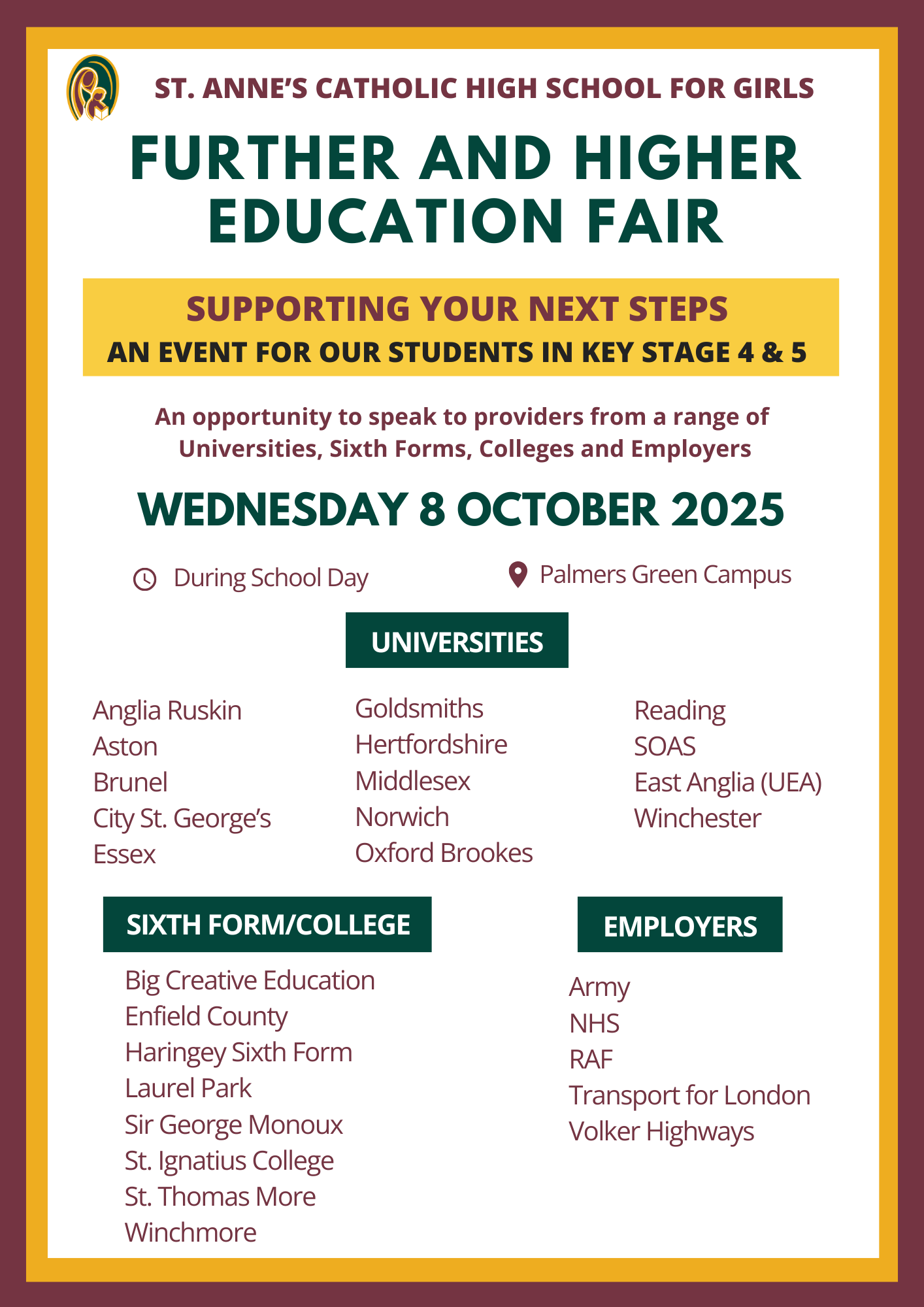 ST. ANNE'S CATHOLIC HIGH SCHOOL FOR GIRLS

FURTHER AND HIGHER EDUCATION FAIR

SUPPORTING YOUR NEXT STEPS
AN EVENT FOR OUR STUDENTS IN KEY STAGE 4 & 5

An opportunity to speak to providers from a range of Universities, Sixth Forms, Colleges and Employers

WEDNESDAY 8 OCTOBER 2025

During School Day

Palmers Green Campus

UNIVERSITIES

Anglia Ruskin
Aston
Brunel
City St. George's
Essex

Goldsmiths
Hertfordshire
Middlesex
Norwich
Oxford Brookes

Reading
SOAS
East Anglia (UEA)
Winchester

SIXTH FORM/COLLEGE

Big Creative Education
Enfield County
Haringey Sixth Form
Laurel Park
Sir George Monoux
St. Ignatius College
St. Thomas More
Winchmore

EMPLOYERS

Army
NHS
RAF
Transport for London
Volker Highways